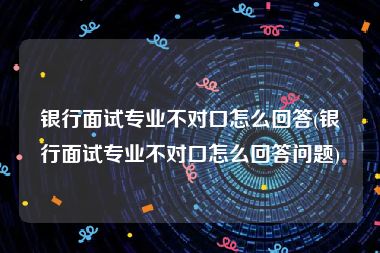 银行面试专业不对口怎么回答(银行面试专业不对口怎么回答问题)